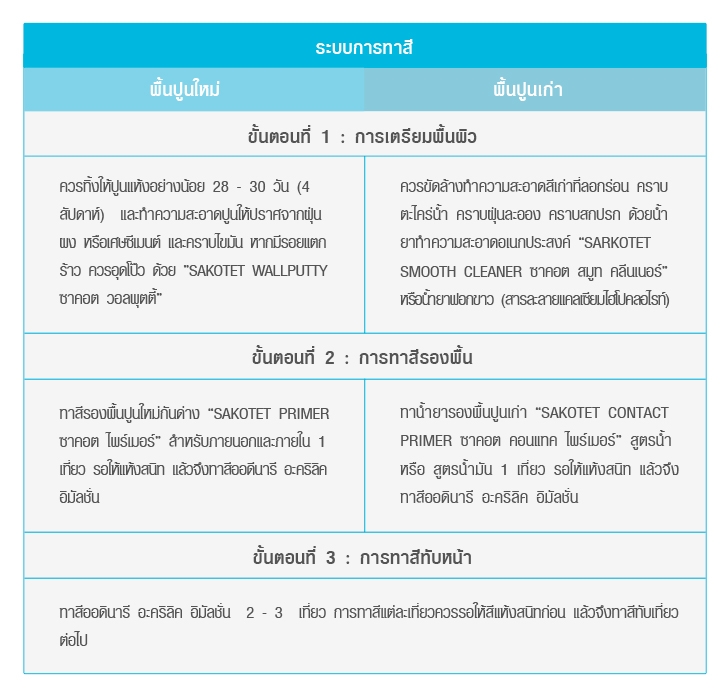 | ระบบการทาสี | |
|---|---|
| พื้นปูนใหม่ | พื้นปูนเก่า |
| ขั้นตอนที่ 1 : การเตรียมพื้นผิว | |
| ควรทิ้งให้ปูนแห้งอย่างน้อย 28 - 30 วัน (4 สัปดาห์) และทำความสะอาดปูนให้ปราศจากฝุ่นผง หรือเศษซีเมนต์ และคราบไขมัน หากมีรอยแตกร้าว ควรอุดโป๊ว ด้วย "SAKOTET WALLPUTTY ซาคอต วอลพุตตี้" | ควรขัดล้างทำความสะอาดสีเก่าที่ลอกร่อน คราบตะไคร่น้ำ คราบฝุ่นละออง คราบสกปรก ด้วยน้ำยาทำความสะอาดอเนกประสงค์ "SARKOTET SMOOTH CLEANER ซาคอต สมูท คลีนเนอร์" หรือน้ำยาฟอกขาว (สารละลายแคลเซียมไฮโปคลอไรท์) |
| ขั้นตอนที่ 2 : การทาสีรองพื้น | |
| ทาสีรองพื้นปูนใหม่กันด่าง "SAKOTET PRIMER ซาคอต ไพร์เมอร์" สำหรับภายนอกและภายใน 1 เที่ยว รอให้แห้งสนิท แล้วจึงทาสีออดินารี อะคริลิค อิมัลชั่น | ทาน้ำยารองพื้นปูนเก่า "SAKOTET CONTACT PRIMER ซาคอต คอนแทค ไพร์เมอร์" สูตรน้ำ หรือ สูตรน้ำมัน 1 เที่ยว รอให้แห้งสนิท แล้วจึงทาสีออดินารี อะคริลิค อิมัลชั่น |
| ขั้นตอนที่ 3 : การทาสีทับหน้า | |
| ทาสีออดินารี อะคริลิค อิมัลชั่น 2 - 3 เที่ยว การทาสีแต่ละเที่ยวควรรอให้สีแห้งสนิทก่อน แล้วจึงทาสีทับเที่ยวต่อไป | |